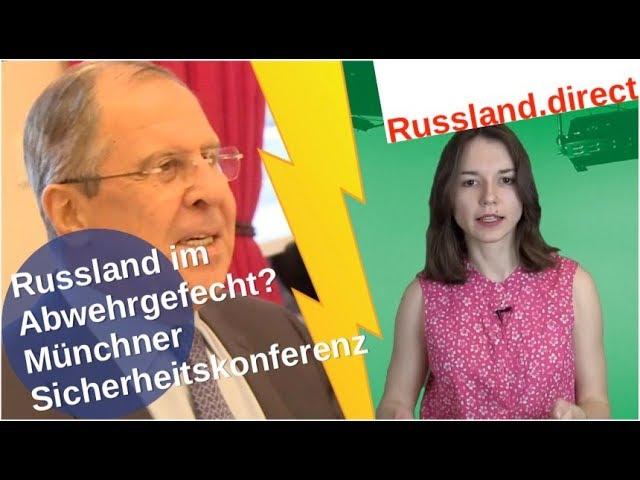 Russland.direct

Russland im Abwehrgefecht? Münchner Sicherheitskonferenz